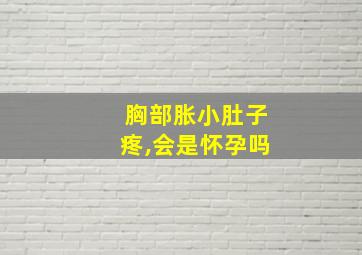 胸部胀小肚子疼,会是怀孕吗